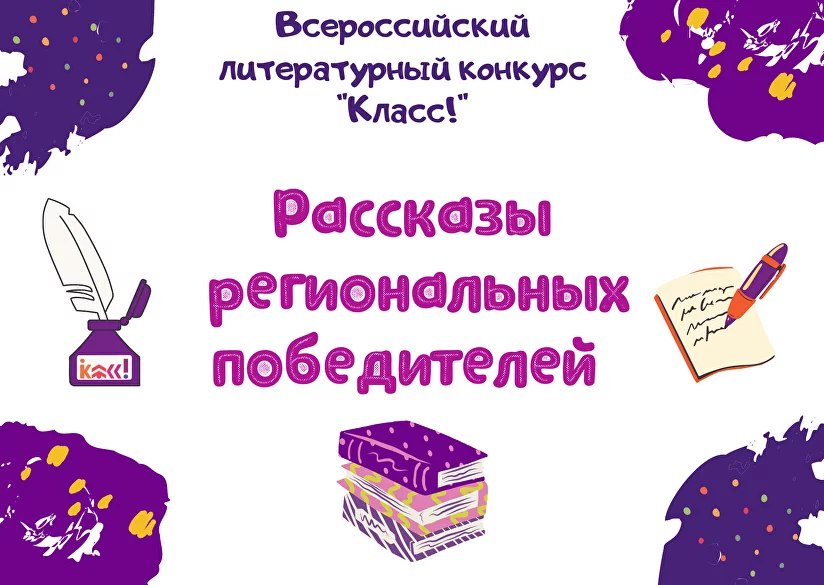 Всероссийский литературный конкурс "Класс!"

Рассказы региональных победителей

Класс!